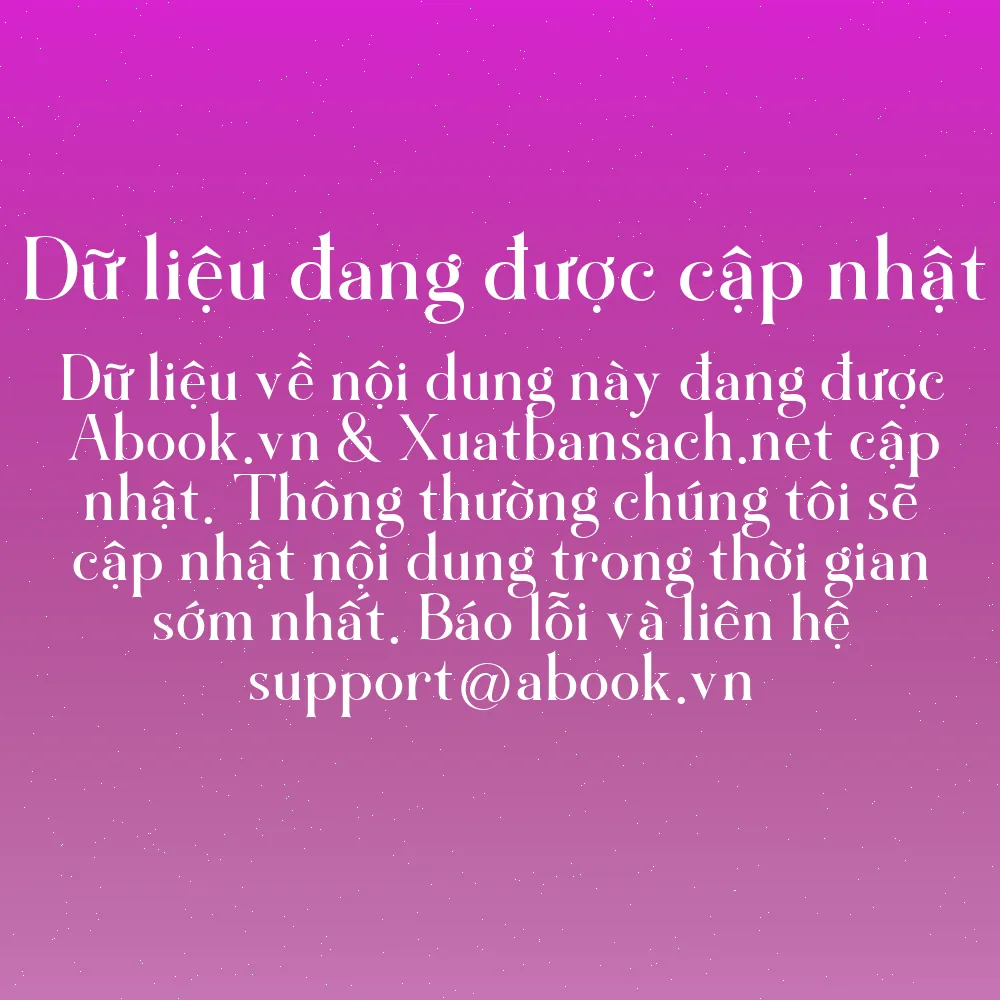 Dữ liệu đang được cập nhật

Dữ liệu về nội dung này đang được Abook.vn & Xuatbansach.net cập nhật. Thông thường chúng tôi sẽ cập nhật nội dung trong thời gian sớm nhất. Báo lỗi và liên hệ support@abook.vn